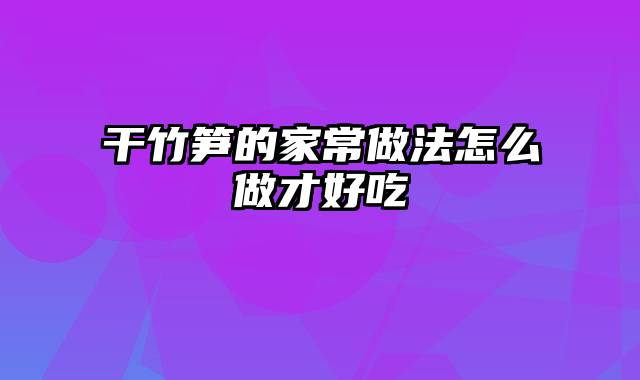 干竹笋的家常做法怎么做才好吃